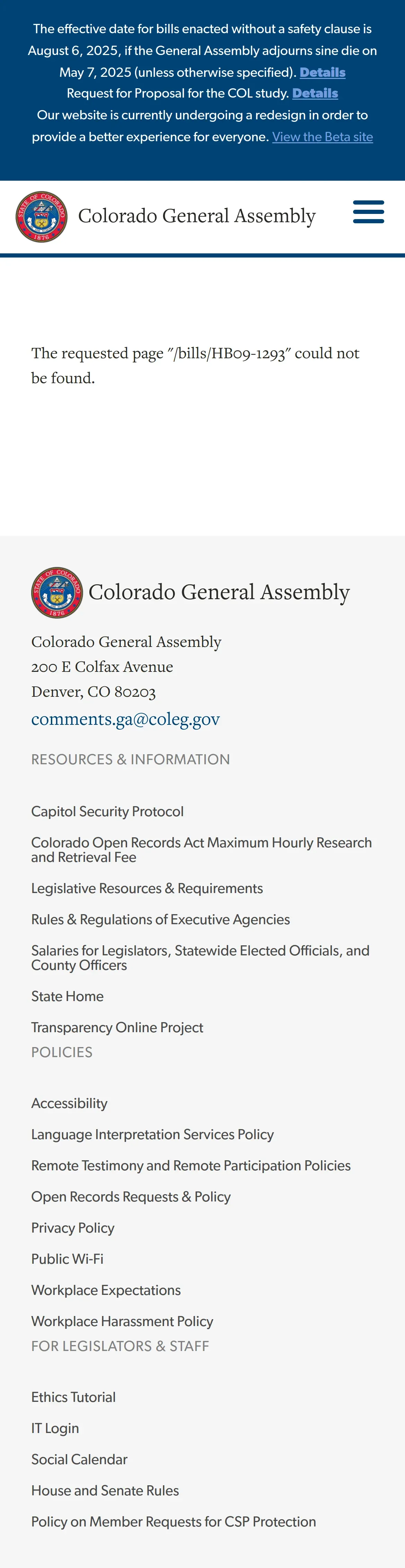 The effective date for bills enacted without a safety clause is August 6, 2025, if the General Assembly adjourns sine die on May 7, 2025 (unless otherwise specified). Details
Request for Proposal for the COL study. Details
Our website is currently undergoing a redesign in order to provide a better experience for everyone. View the Beta site

STATE OF COLORADO 1876

Colorado General Assembly

The requested page "/bills/HB09-1293" could not be found.

STATE OF COLORADO 1876

Colorado General Assembly

Colorado General Assembly
200 E Colfax Avenue
Denver, CO 80203
comments.ga@coleg.gov

RESOURCES & INFORMATION

Capitol Security Protocol

Colorado Open Records Act Maximum Hourly Research and Retrieval Fee

Legislative Resources & Requirements

Rules & Regulations of Executive Agencies

Salaries for Legislators, Statewide Elected Officials, and County Officers

State Home

Transparency Online Project

POLICIES

Accessibility

Language Interpretation Services Policy

Remote Testimony and Remote Participation Policies

Open Records Requests & Policy

Privacy Policy

Public Wi-Fi

Workplace Expectations

Workplace Harassment Policy

FOR LEGISLATORS & STAFF

Ethics Tutorial

IT Login

Social Calendar

House and Senate Rules

Policy on Member Requests for CSP Protection